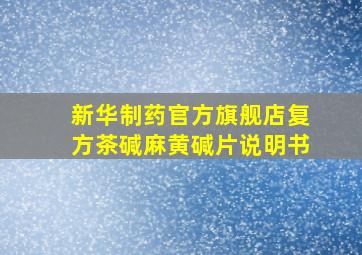 新华制药官方旗舰店复方茶碱麻黄碱片说明书